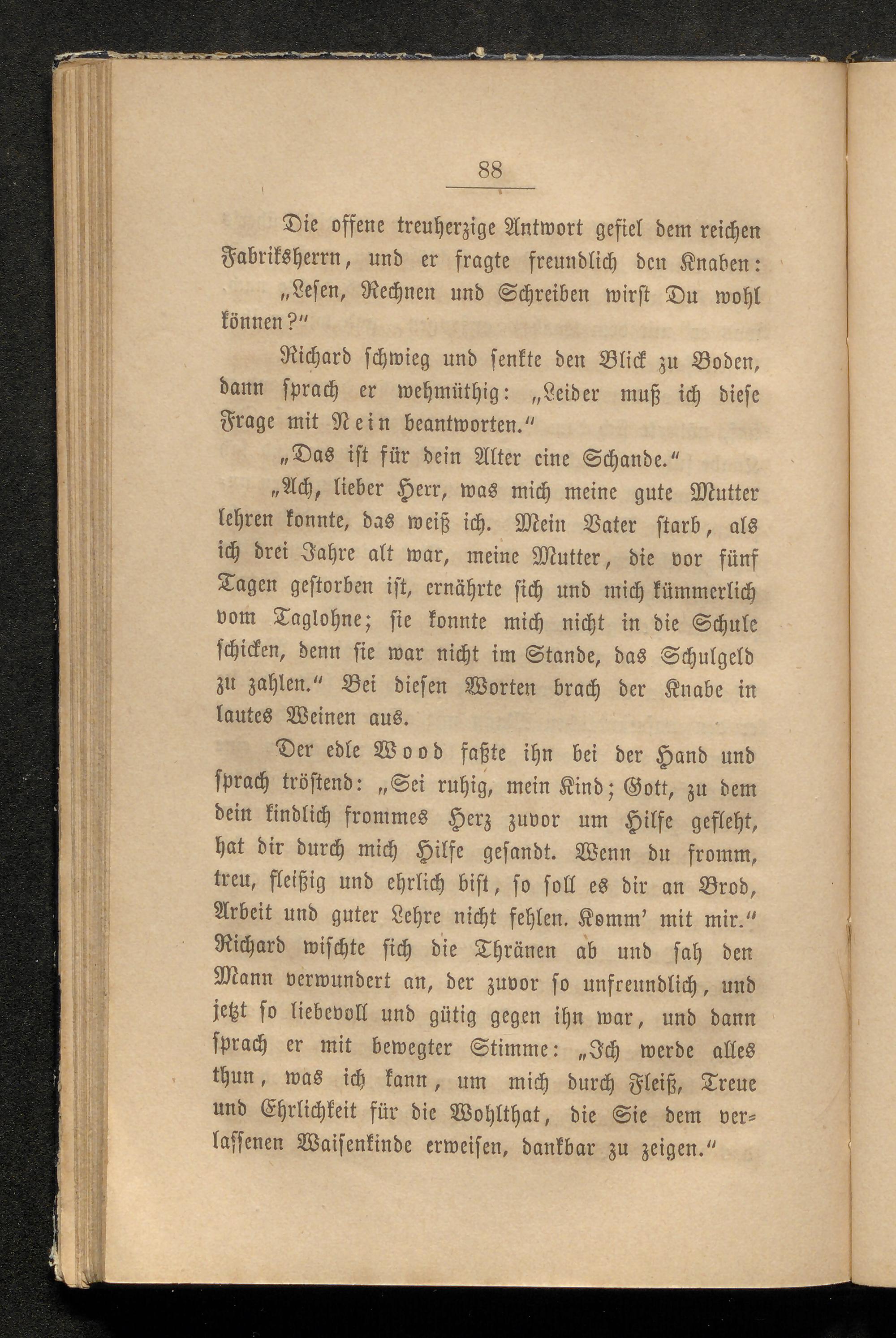 88

Die offene treuherzige Antwort gefiel dem reichen Fabriksherrn, und er fragte freundlich den Knaben:

„Lesen, Rechnen und Schreiben wirst Du wohl können?“

Richard schwieg und senkte den Blick zu Boden, dann sprach er wehmüthig: „Leider muß ich diese Frage mit Nein beantworten.“

„Das ist für dein Alter eine Schande.“

„Ach, lieber Herr, was mich meine gute Mutter lehren konnte, das weiß ich. Mein Vater starb, als ich drei Jahre alt war, meine Mutter, die vor fünf Tagen gestorben ist, ernährte sich und mich kümmerlich vom Taglohne; sie konnte mich nicht in die Schule schicken, denn sie war nicht im Stande, das Schulgeld zu zahlen.“ Bei diesen Worten brach der Knabe in lautes Weinen aus.

Der edle Wood faßte ihn bei der Hand und sprach tröstend: „Sei ruhig, mein Kind; Gott, zu dem dein kindlich frommes Herz zuvor um Hilfe gefleht, hat dir durch mich Hilfe gesandt. Wenn du fromm, treu, fleißig und ehrlich bist, so soll es dir an Brod, Arbeit und guter Lehre nicht fehlen. Komm' mit mir.“ Richard wischte sich die Thränen ab und sah den Mann verwundert an, der zuvor so unfreundlich, und jetzt so liebevoll und gütig gegen ihn war, und dann sprach er mit bewegter Stimme: „Ich werde alles thun, was ich kann, um mich durch Fleiß, Treue und Ehrlichkeit für die Wohlthat, die Sie dem verlassenen Waisenkinde erweisen, dankbar zu zeigen.“